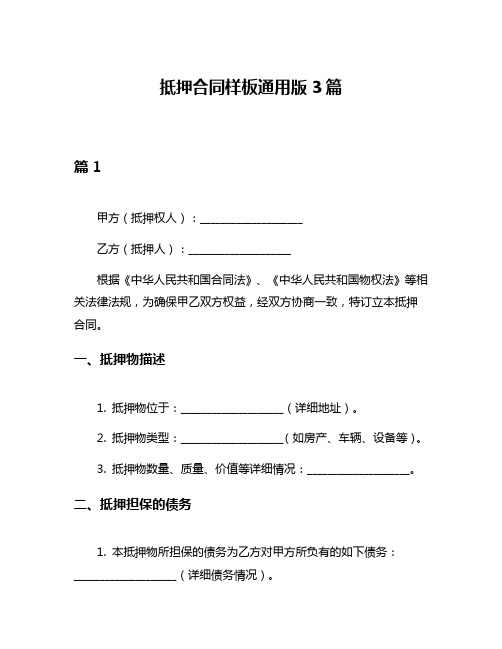 抵押合同样板通用版 3 篇

篇 1

甲方（抵押权人）：__________________

乙方（抵押人）：__________________

根据《中华人民共和国合同法》、《中华人民共和国物权法》等相关法律法规，为确保甲乙双方权益，经双方协商一致，特订立本抵押合同。

一、抵押物描述

1. 抵押物位于：__________________（详细地址）。

2. 抵押物类型：__________________（如房产、车辆、设备等）。

3. 抵押物数量、质量、价值等详细情况：__________________。

二、抵押担保的债务

1. 本抵押物所担保的债务为乙方对甲方所负有的如下债务：__________________（详细债务情况）。